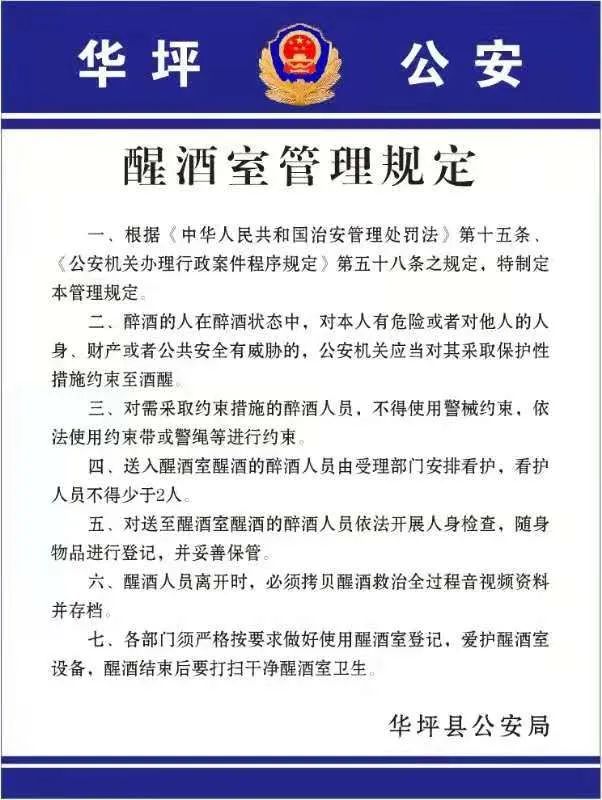 华坪 公安

醒酒室管理规定

一、根据《中华人民共和国治安管理处罚法》第十五条、《公安机关办理行政案件程序规定》第五十八条之规定，特制定本管理规定。

二、醉酒的人在醉酒状态中，对本人有危险或者对他人的人身、财产或者公共安全有威胁的，公安机关应当对其采取保护性措施约束至酒醒。

三、对需采取约束措施的醉酒人员，不得使用警械约束，依法使用约束带或警绳等进行约束。

四、送入醒酒室醒酒的醉酒人员由受理部门安排看护，看护人员不得少于2人。

五、对送至醒酒室醒酒的醉酒人员依法开展人身检查，随身物品进行登记，并妥善保管。

六、醒酒人员离开时，必须拷贝醒酒救治全过程音视频资料并存档。

七、各部门须严格按要求做好使用醒酒室登记，爱护醒酒室设备，醒酒结束后要打扫干净醒酒室卫生。

华坪县公安局